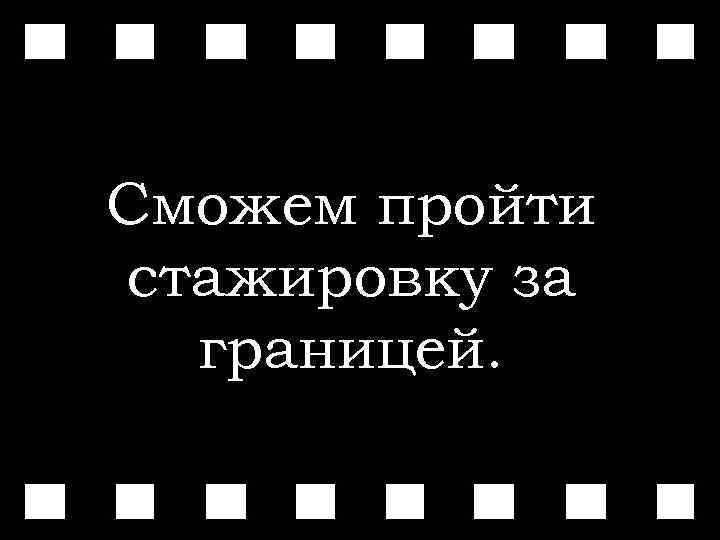 Сможем пройти стажировку за границей.